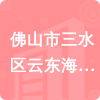 佛山市三水区云东海…